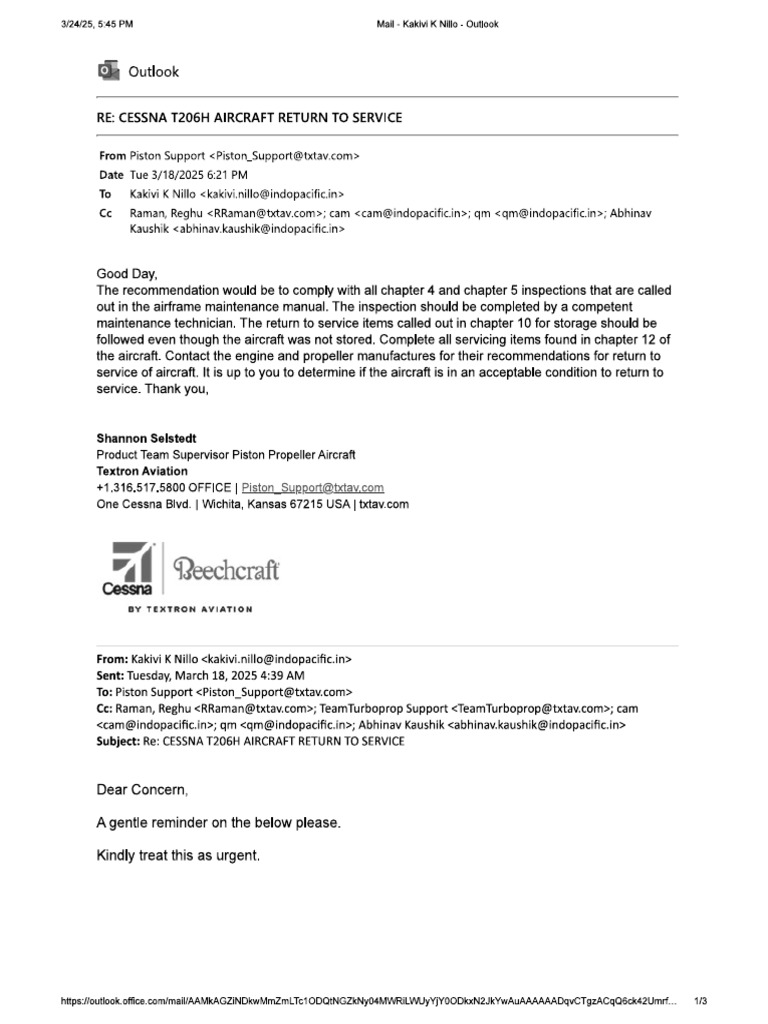 3/24/25, 5:45 PM Mail - Kakivi K Nillo - Outlook

Outlook

RE: CESSNA T206H AIRCRAFT RETURN TO SERVICE

From Piston Support <Piston_Support@txtav.com>
Date Tue 3/18/2025 6:21 PM
To Kakivi K Nillo <kakivi.nillo@indopacific.in>
Cc Raman, Reghu <RRaman@txtav.com>; cam <cam@indopacific.in>; qm <qm@indopacific.in>; Abhinav Kaushik <abhinav.kaushik@indopacific.in>

Good Day,
The recommendation would be to comply with all chapter 4 and chapter 5 inspections that are called out in the airframe maintenance manual. The inspection should be completed by a competent maintenance technician. The return to service items called out in chapter 10 for storage should be followed even though the aircraft was not stored. Complete all servicing items found in chapter 12 of the aircraft. Contact the engine and propeller manufactures for their recommendations for return to service of aircraft. It is up to you to determine if the aircraft is in an acceptable condition to return to service. Thank you,

Shannon Selstedt
Product Team Supervisor Piston Propeller Aircraft
Textron Aviation
+1.316.517.5800 OFFICE | Piston_Support@txtav.com
One Cessna Blvd. | Wichita, Kansas 67215 USA | txtav.com

Cessna Beechcraft
BY TEXTRON AVIATION

From: Kakivi K Nillo <kakivi.nillo@indopacific.in>
Sent: Tuesday, March 18, 2025 4:39 AM
To: Piston Support <Piston_Support@txtav.com>
Cc: Raman, Reghu <RRaman@txtav.com>; TeamTurboprop Support <TeamTurboprop@txtav.com>; cam <cam@indopacific.in>; qm <qm@indopacific.in>; Abhinav Kaushik <abhinav.kaushik@indopacific.in>
Subject: Re: CESSNA T206H AIRCRAFT RETURN TO SERVICE

Dear Concern,

A gentle reminder on the below please.

Kindly treat this as urgent.

https://outlook.office.com/mail/AAMkAGZiNDkwMmZmLTc1ODQtNGZkNy04MWRiLWUyYjY0ODkxN2JkYwAuAAAAAADqvCTgzACqQ6ck42Umrf... 1/3